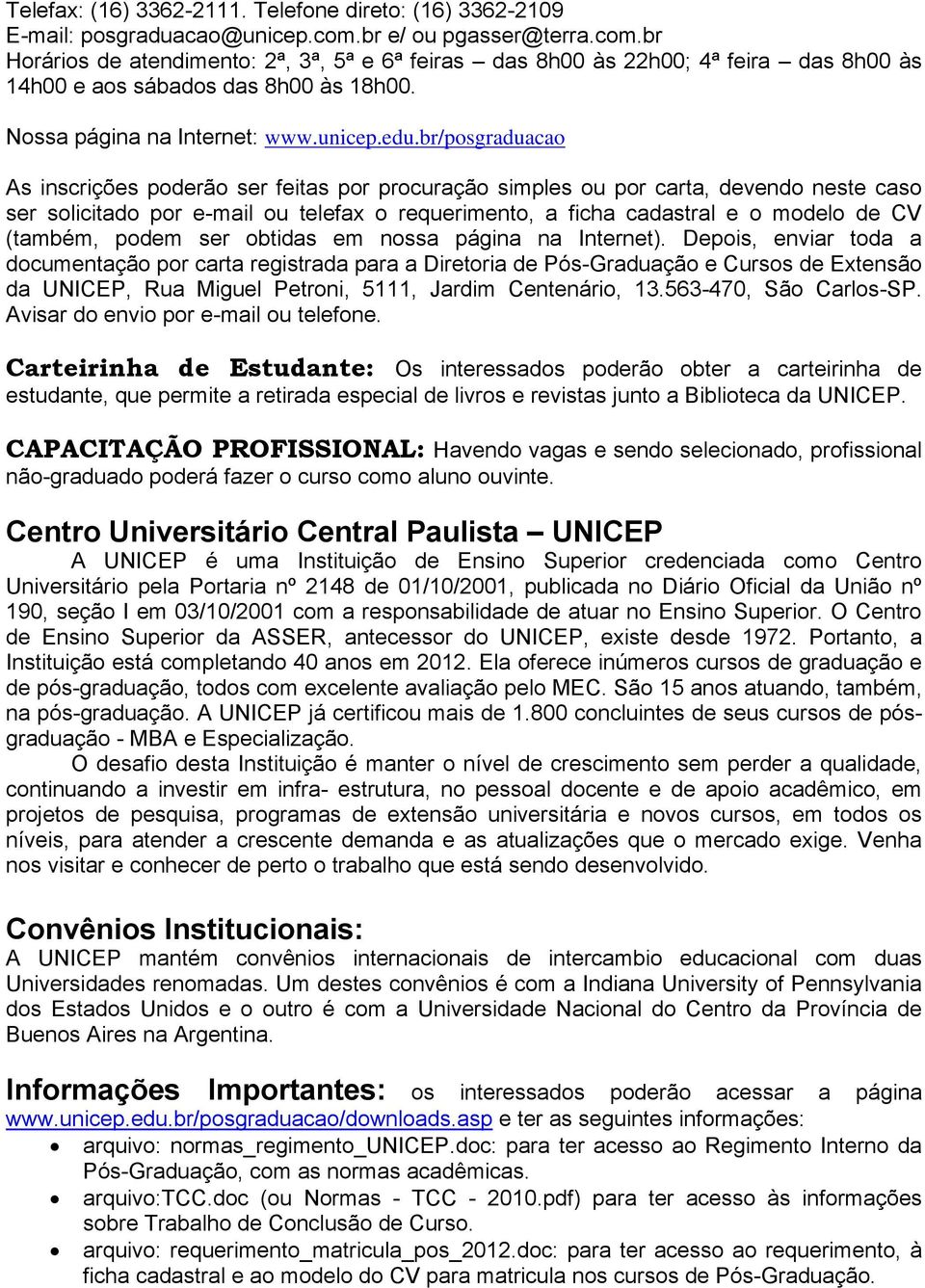 Telefax: (16) 3362-2111. Telefone direto: (16) 3362-2109
E-mail: posgraduacao@unicep.com.br e/ ou pgasser@terra.com.br
Horários de atendimento: 2ª, 3ª, 5ª e 6ª feiras – das 8h00 às 22h00; 4ª feira – das 8h00 às 14h00 e aos sábados das 8h00 às 18h00.

Nossa página na Internet: www.unicep.edu.br/posgraduacao

As inscrições poderão ser feitas por procuração simples ou por carta, devendo neste caso ser solicitado por e-mail ou telefax o requerimento, a ficha cadastral e o modelo de CV (também, podem ser obtidas em nossa página na Internet). Depois, enviar toda a documentação por carta registrada para a Diretoria de Pós-Graduação e Cursos de Extensão da UNICEP, Rua Miguel Petroni, 5111, Jardim Centenário, 13.563-470, São Carlos-SP. Avisar do envio por e-mail ou telefone.

Carteirinha de Estudante: Os interessados poderão obter a carteirinha de estudante, que permite a retirada especial de livros e revistas junto a Biblioteca da UNICEP.

CAPACITAÇÃO PROFISSIONAL: Havendo vagas e sendo selecionado, profissional não-graduado poderá fazer o curso como aluno ouvinte.

Centro Universitário Central Paulista – UNICEP

A UNICEP é uma Instituição de Ensino Superior credenciada como Centro Universitário pela Portaria nº 2148 de 01/10/2001, publicada no Diário Oficial da União nº 190, seção I em 03/10/2001 com a responsabilidade de atuar no Ensino Superior. O Centro de Ensino Superior da ASSER, antecessor do UNICEP, existe desde 1972. Portanto, a Instituição está completando 40 anos em 2012. Ela oferece inúmeros cursos de graduação e de pós-graduação, todos com excelente avaliação pelo MEC. São 15 anos atuando, também, na pós-graduação. A UNICEP já certificou mais de 1.800 concluintes de seus cursos de pós-graduação - MBA e Especialização.

O desafio desta Instituição é manter o nível de crescimento sem perder a qualidade, continuando a investir em infra- estrutura, no pessoal docente e de apoio acadêmico, em projetos de pesquisa, programas de extensão universitária e novos cursos, em todos os níveis, para atender a crescente demanda e as atualizações que o mercado exige. Venha nos visitar e conhecer de perto o trabalho que está sendo desenvolvido.

Convênios Institucionais:
A UNICEP mantém convênios internacionais de intercambio educacional com duas Universidades renomadas. Um destes convênios é com a Indiana University of Pennsylvania dos Estados Unidos e o outro é com a Universidade Nacional do Centro da Província de Buenos Aires na Argentina.

Informações Importantes: os interessados poderão acessar a página www.unicep.edu.br/posgraduacao/downloads.asp e ter as seguintes informações:
• arquivo: normas_regimento_UNICEP.doc: para ter acesso ao Regimento Interno da Pós-Graduação, com as normas acadêmicas.
• arquivo:TCC.doc (ou Normas - TCC - 2010.pdf) para ter acesso às informações sobre Trabalho de Conclusão de Curso.
• arquivo: requerimento_matricula_pos_2012.doc: para ter acesso ao requerimento, à ficha cadastral e ao modelo do CV para matricula nos cursos de Pós-Graduação.